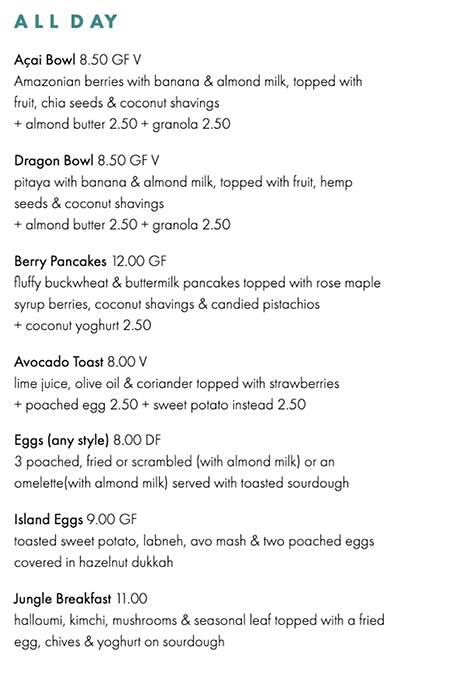 ALL DAY

Açai Bowl 8.50 GF V
Amazonian berries with banana & almond milk, topped with fruit, chia seeds & coconut shavings
+ almond butter 2.50 + granola 2.50

Dragon Bowl 8.50 GF V
pitaya with banana & almond milk, topped with fruit, hemp seeds & coconut shavings
+ almond butter 2.50 + granola 2.50

Berry Pancakes 12.00 GF
fluffy buckwheat & buttermilk pancakes topped with rose maple syrup berries, coconut shavings & candied pistachios
+ coconut yoghurt 2.50

Avocado Toast 8.00 V
lime juice, olive oil & coriander topped with strawberries
+ poached egg 2.50 + sweet potato instead 2.50

Eggs (any style) 8.00 DF
3 poached, fried or scrambled (with almond milk) or an omelette(with almond milk) served with toasted sourdough

Island Eggs 9.00 GF
toasted sweet potato, labneh, avo mash & two poached eggs covered in hazelnut dukkah

Jungle Breakfast 11.00
halloumi, kimchi, mushrooms & seasonal leaf topped with a fried egg, chives & yoghurt on sourdough